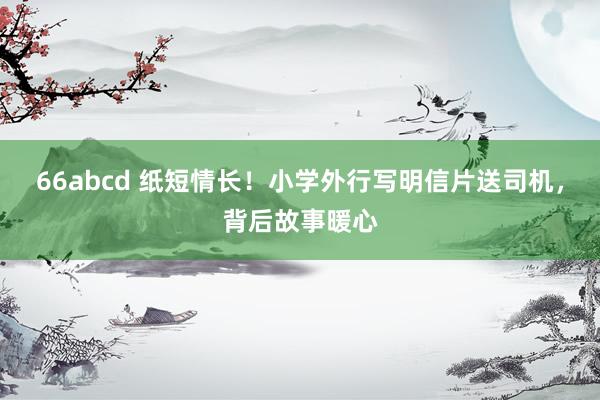 66abcd 纸短情长！小学外行写明信片送司机，背后故事暖心